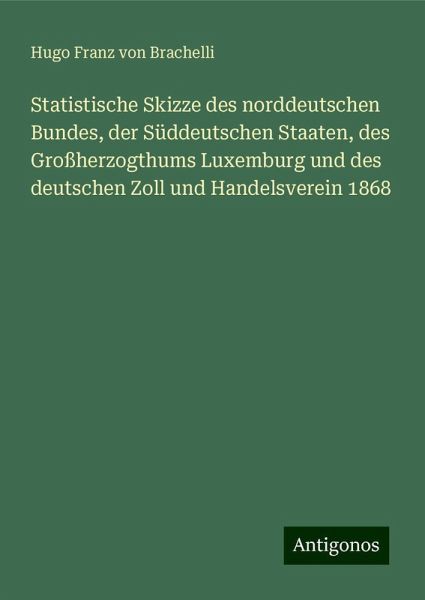 Hugo Franz von Brachelli

Statistische Skizze des norddeutschen Bundes, der Süddeutschen Staaten, des Großherzogthums Luxemburg und des deutschen Zoll und Handelsverein 1868

Antigonos